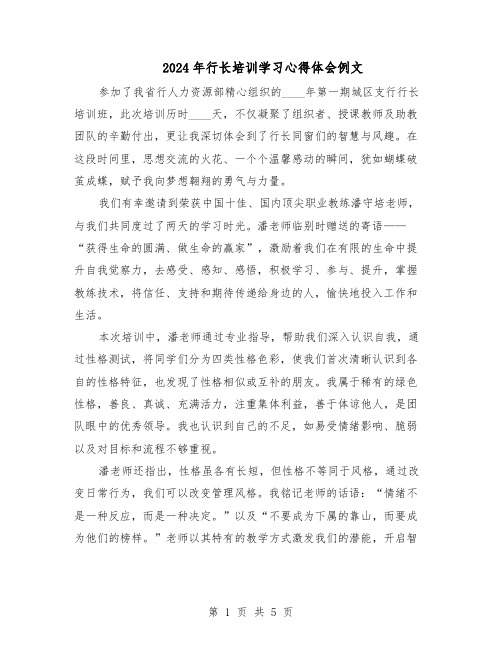 2024年行长培训学习心得体会例文

参加了我省行人力资源部精心组织的____年第一期城区支行行长培训班，此次培训历时____天，不仅凝聚了组织者、授课教师及助教团队的辛勤付出，更让我深切体会到了行长同窗们的智慧与风趣。在这段时间里，思想交流的火花、一个个温馨感动的瞬间，犹如蝴蝶破茧成蝶，赋予我向梦想翱翔的勇气与力量。

我们有幸邀请到荣获中国十佳、国内顶尖职业教练潘守培老师，与我们共同度过了两天的学习时光。潘老师临别时赠送的寄语——“获得生命的圆满、做生命的赢家”，激励着我们在有限的生命中提升自我觉察力，去感受、感知、感悟，积极学习、参与、提升，掌握教练技术，将信任、支持和期待传递给身边的人，愉快地投入工作和生活。

本次培训中，潘老师通过专业指导，帮助我们深入认识自我，通过性格测试，将同学们分为四类性格色彩，使我们首次清晰认识到各自的性格特征，也发现了性格相似或互补的朋友。我属于稀有的绿色性格，善良、真诚、充满活力，注重集体利益，善于体谅他人，是团队眼中的优秀领导。我也认识到自己的不足，如易受情绪影响、脆弱以及对目标和流程不够重视。

潘老师还指出，性格虽各有长短，但性格不等同于风格，通过改变日常行为，我们可以改变管理风格。我铭记老师的话语：“情绪不是一种反应，而是一种决定。”以及“不要成为下属的靠山，而要成为他们的榜样。”老师以其特有的教学方式激发我们的潜能，开启智

第 1 页 共 5 页